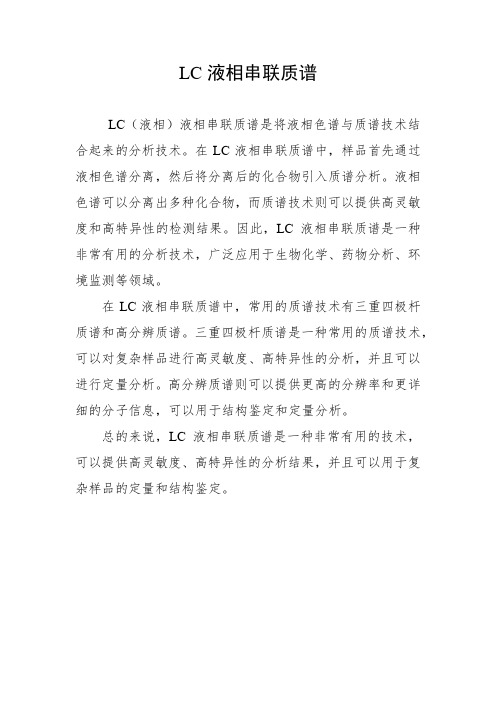 LC 液相串联质谱

LC（液相）液相串联质谱是将液相色谱与质谱技术结合起来的分析技术。在 LC 液相串联质谱中，样品首先通过液相色谱分离，然后将分离后的化合物引入质谱分析。液相色谱可以分离出多种化合物，而质谱技术则可以提供高灵敏度和高特异性的检测结果。因此，LC 液相串联质谱是一种非常有用的分析技术，广泛应用于生物化学、药物分析、环境监测等领域。

在 LC 液相串联质谱中，常用的质谱技术有三重四极杆质谱和高分辨质谱。三重四极杆质谱是一种常用的质谱技术，可以对复杂样品进行高灵敏度、高特异性的分析，并且可以进行定量分析。高分辨质谱则可以提供更高的分辨率和更详细的分子信息，可以用于结构鉴定和定量分析。

总的来说，LC 液相串联质谱是一种非常有用的技术，可以提供高灵敏度、高特异性的分析结果，并且可以用于复杂样品的定量和结构鉴定。